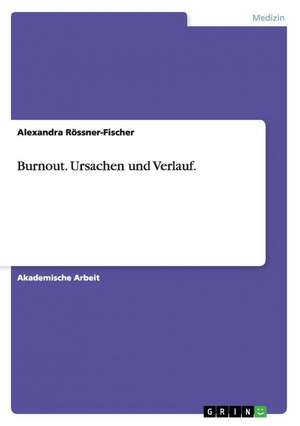 Medizin

Alexandra Rössner-Fischer

Burnout. Ursachen und Verlauf.

Akademische Arbeit

GRIN